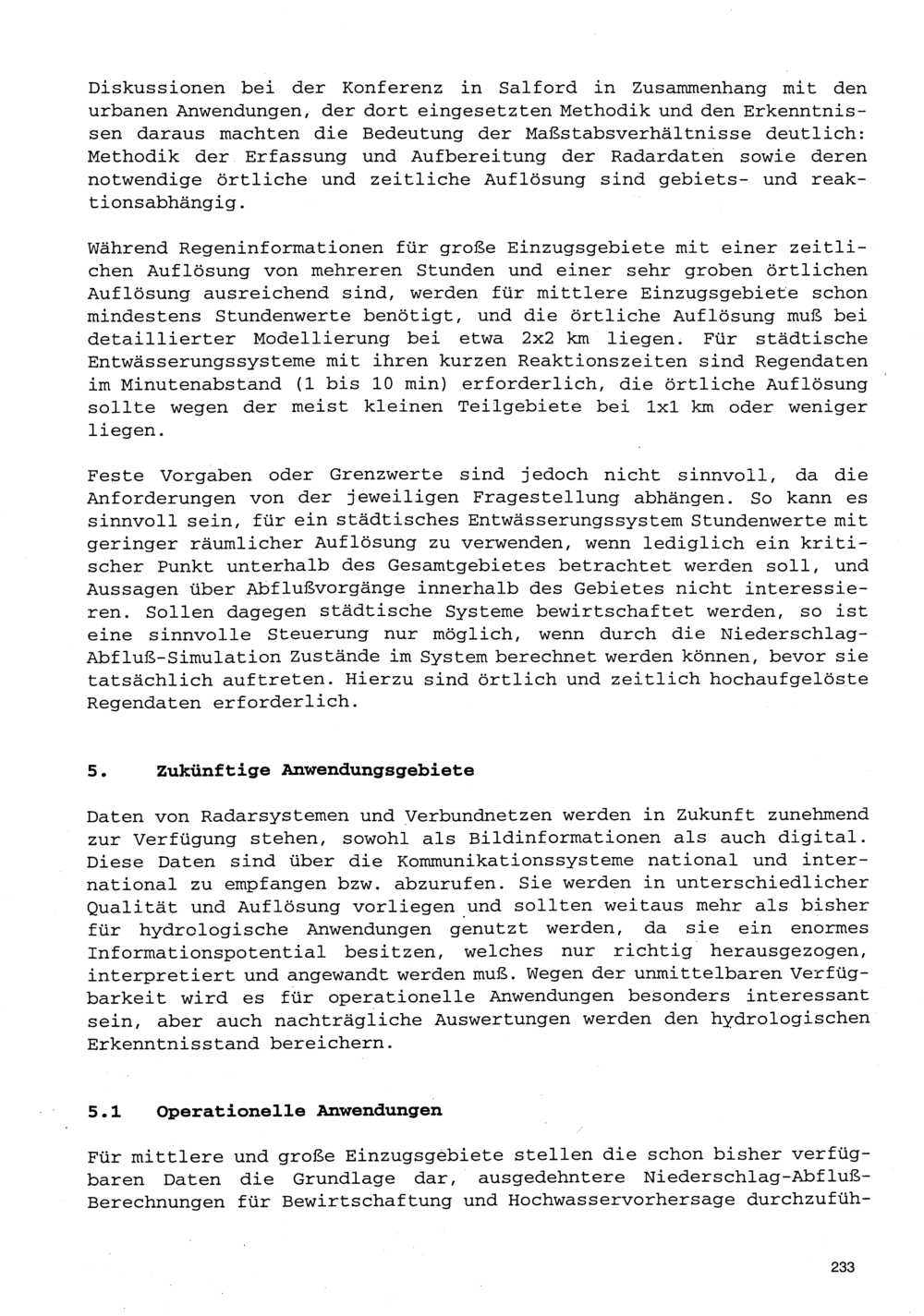 Diskussionen bei der Konferenz in Salford in Zusammenhang mit den urbanen Anwendungen, der dort eingesetzten Methodik und den Erkenntnissen daraus machten die Bedeutung der Maßstabsverhältnisse deutlich: Methodik der Erfassung und Aufbereitung der Radardaten sowie deren notwendige örtliche und zeitliche Auflösung sind gebiets- und reaktionsabhängig.

Während Regeninformationen für große Einzugsgebiete mit einer zeitlichen Auflösung von mehreren Stunden und einer sehr groben örtlichen Auflösung ausreichend sind, werden für mittlere Einzugsgebiete schon mindestens Stundenwerte benötigt, und die örtliche Auflösung muß bei detaillierter Modellierung bei etwa 2x2 km liegen. Für städtische Entwässerungssysteme mit ihren kurzen Reaktionszeiten sind Regendaten im Minutenabstand (1 bis 10 min) erforderlich, die örtliche Auflösung sollte wegen der meist kleinen Teilgebiete bei 1x1 km oder weniger liegen.

Feste Vorgaben oder Grenzwerte sind jedoch nicht sinnvoll, da die Anforderungen von der jeweiligen Fragestellung abhängen. So kann es sinnvoll sein, für ein städtisches Entwässerungssystem Stundenwerte mit geringer räumlicher Auflösung zu verwenden, wenn lediglich ein kritischer Punkt unterhalb des Gesamtgebietes betrachtet werden soll, und Aussagen über Abflußvorgänge innerhalb des Gebietes nicht interessieren. Sollen dagegen städtische Systeme bewirtschaftet werden, so ist eine sinnvolle Steuerung nur möglich, wenn durch die Niederschlag-Abfluß-Simulation Zustände im System berechnet werden können, bevor sie tatsächlich auftreten. Hierzu sind örtlich und zeitlich hochaufgelöste Regendaten erforderlich.

5. Zukünftige Anwendungsgebiete

Daten von Radarsystemen und Verbundnetzen werden in Zukunft zunehmend zur Verfügung stehen, sowohl als Bildinformationen als auch digital. Diese Daten sind über die Kommunikationssysteme national und international zu empfangen bzw. abzurufen. Sie werden in unterschiedlicher Qualität und Auflösung vorliegen und sollten weitaus mehr als bisher für hydrologische Anwendungen genutzt werden, da sie ein enormes Informationspotential besitzen, welches nur richtig herausgezogen, interpretiert und angewandt werden muß. Wegen der unmittelbaren Verfügbarkeit wird es für operationelle Anwendungen besonders interessant sein, aber auch nachträgliche Auswertungen werden den hydrologischen Erkenntnisstand bereichern.

5.1 Operationelle Anwendungen

Für mittlere und große Einzugsgebiete stellen die schon bisher verfügbaren Daten die Grundlage dar, ausgedehntere Niederschlag-Abfluß-Berechnungen für Bewirtschaftung und Hochwasservorhersage durchzufüh-

233